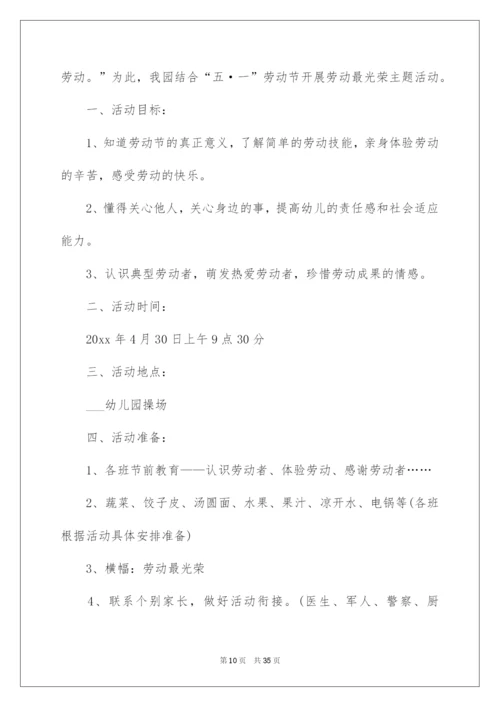 劳动。”为此，我园结合“五·一”劳动节开展劳动最光荣主题活动。

一、活动目标：

1、知道劳动节的真正意义，了解简单的劳动技能，亲身体验劳动的辛苦，感受劳动的快乐。

2、懂得关心他人，关心身边的事，提高幼儿的责任感和社会适应能力。

3、认识典型劳动者，萌发热爱劳动者，珍惜劳动成果的情感。

二、活动时间：

20xx 年 4 月 30 日上午 9 点 30 分

三、活动地点：

___幼儿园操场

四、活动准备：

1、各班节前教育——认识劳动者、体验劳动、感谢劳动者……

2、蔬菜、饺子皮、汤圆面、水果、果汁、凉开水、电锅等(各班根据活动具体安排准备)

3、横幅：劳动最光荣

4、联系个别家长，做好活动衔接。(医生、军人、警察、厨

第 10 页 共 35 页